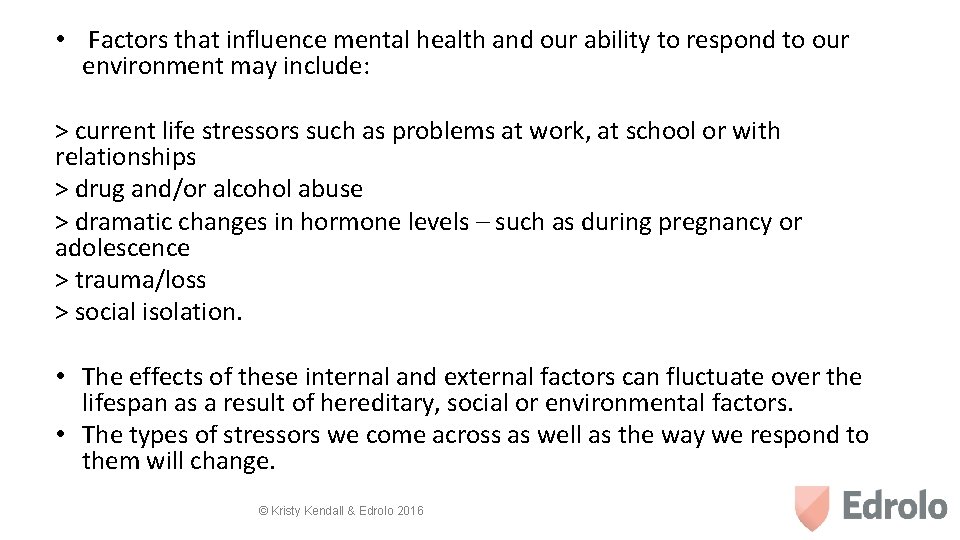 • Factors that influence mental health and our ability to respond to our environment may include:

> current life stressors such as problems at work, at school or with relationships
> drug and/or alcohol abuse
> dramatic changes in hormone levels – such as during pregnancy or adolescence
> trauma/loss
> social isolation.

• The effects of these internal and external factors can fluctuate over the lifespan as a result of hereditary, social or environmental factors.
• The types of stressors we come across as well as the way we respond to them will change.

© Kristy Kendall & Edrolo 2016

Edrolo